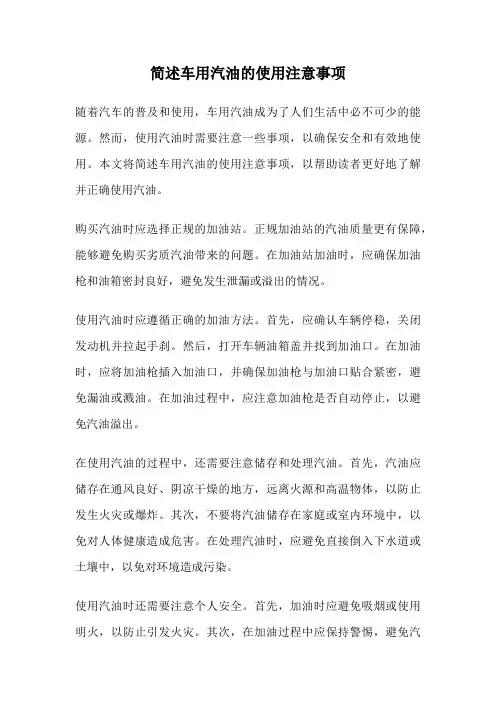 简述车用汽油的使用注意事项

随着汽车的普及和使用，车用汽油成为了人们生活中必不可少的能源。然而，使用汽油时需要注意一些事项，以确保安全和有效地使用。本文将简述车用汽油的使用注意事项，以帮助读者更好地了解并正确使用汽油。

购买汽油时应选择正规的加油站。正规加油站的汽油质量更有保障，能够避免购买劣质汽油带来的问题。在加油站加油时，应确保加油枪和油箱密封良好，避免发生泄漏或溢出的情况。

使用汽油时应遵循正确的加油方法。首先，应确认车辆停稳，关闭发动机并拉起手刹。然后，打开车辆油箱盖并找到加油口。在加油时，应将加油枪插入加油口，并确保加油枪与加油口贴合紧密，避免漏油或溅油。在加油过程中，应注意加油枪是否自动停止，以避免汽油溢出。

在使用汽油的过程中，还需要注意储存和处理汽油。首先，汽油应储存在通风良好、阴凉干燥的地方，远离火源和高温物体，以防止发生火灾或爆炸。其次，不要将汽油储存在家庭或室内环境中，以免对人体健康造成危害。在处理汽油时，应避免直接倒入下水道或土壤中，以免对环境造成污染。

使用汽油时还需要注意个人安全。首先，加油时应避免吸烟或使用明火，以防止引发火灾。其次，在加油过程中应保持警惕，避免汽